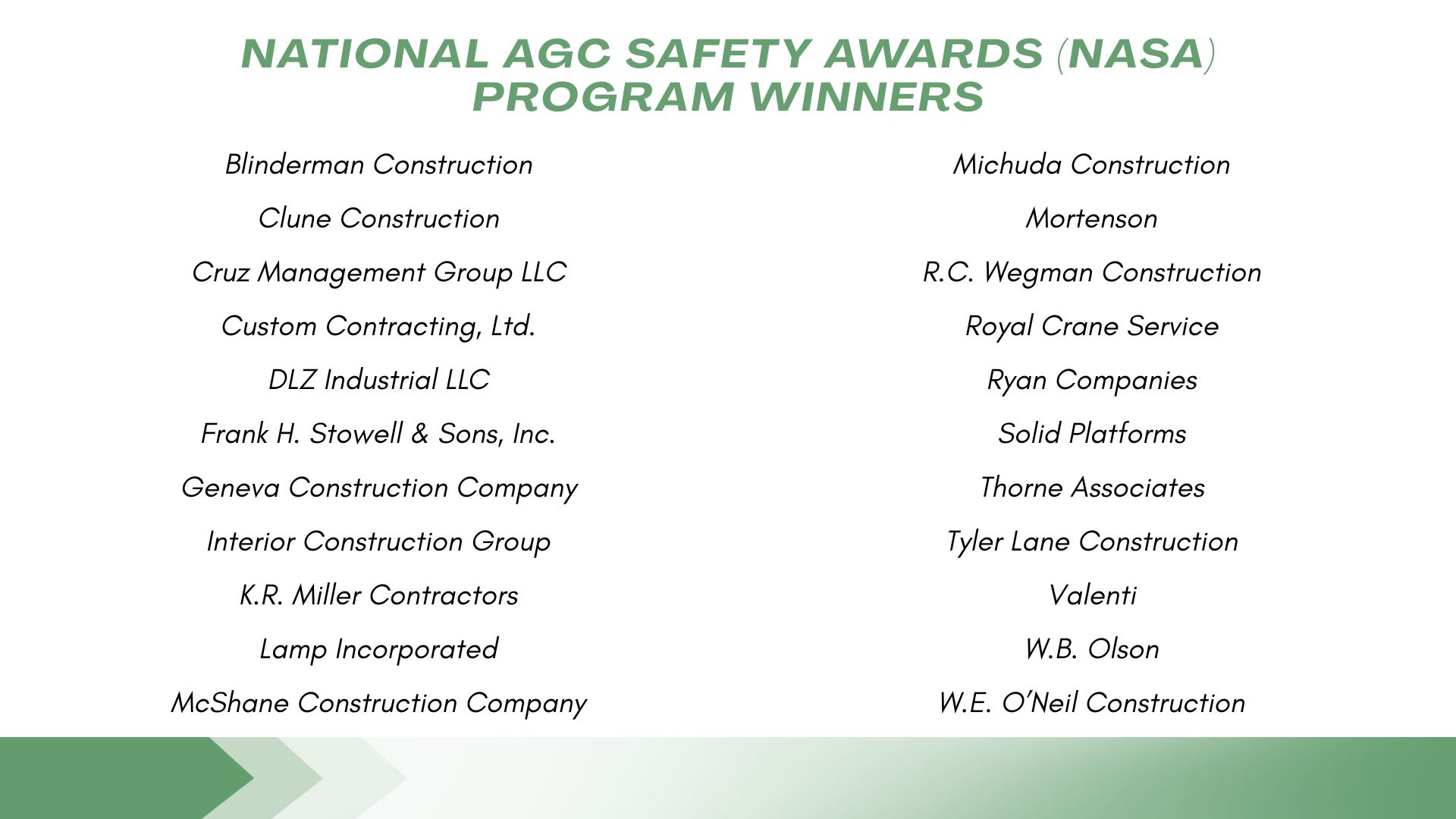 NATIONAL AGC SAFETY AWARDS (NASA) PROGRAM WINNERS

Blinderman Construction

Clune Construction

Cruz Management Group LLC

Custom Contracting, Ltd.

DLZ Industrial LLC

Frank H. Stowell & Sons, Inc.

Geneva Construction Company

Interior Construction Group

K.R. Miller Contractors

Lamp Incorporated

McShane Construction Company

Michuda Construction

Mortenson

R.C. Wegman Construction

Royal Crane Service

Ryan Companies

Solid Platforms

Thorne Associates

Tyler Lane Construction

Valenti

W.B. Olson

W.E. O'Neil Construction